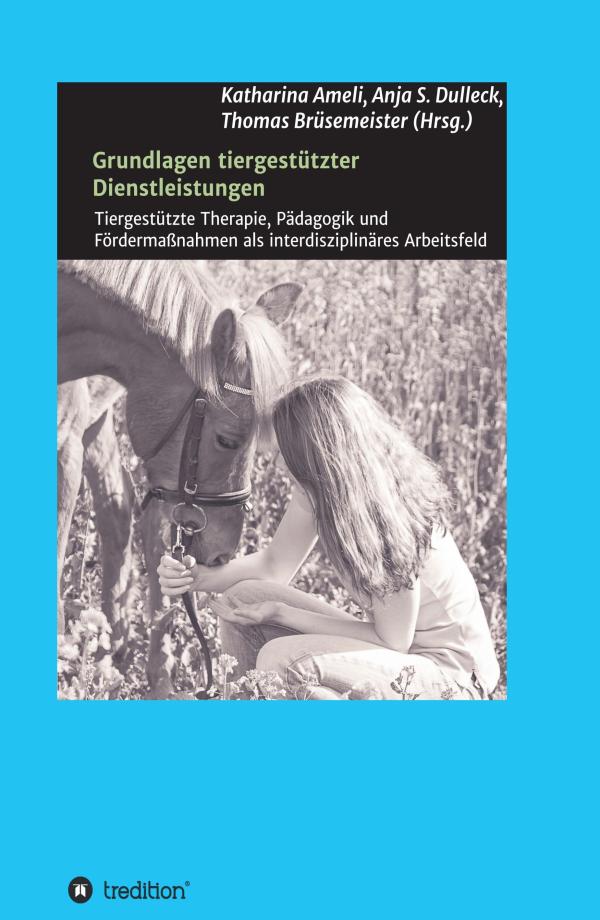 Katharina Ameli, Anja S. Dulleck, Thomas Brüsemeister (Hrsg.)

Grundlagen tiergestützter Dienstleistungen

Tiergestützte Therapie, Pädagogik und Fördermaßnahmen als interdisziplinäres Arbeitsfeld

tredition®